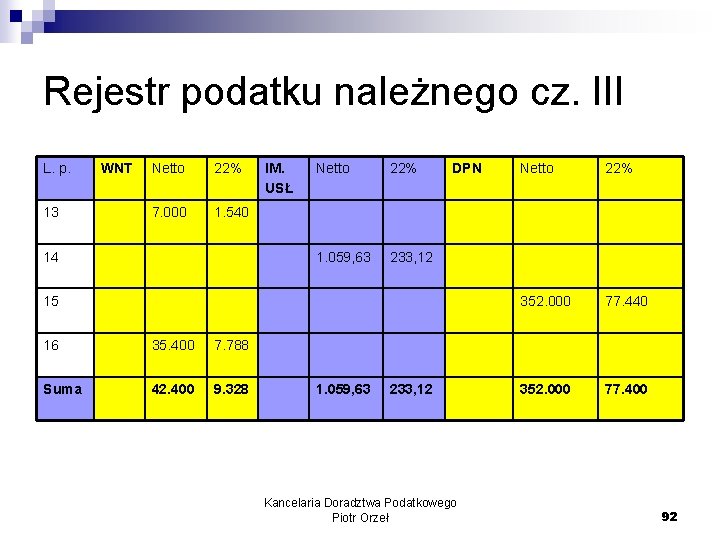 Rejestr podatku należnego cz. III

| L. p. | WNT | Netto | 22% | IM. USŁ | Netto | 22% | DPN | Netto | 22% |
|---|---|---|---|---|---|---|---|---|---|
| 13 | | 7.000 | 1.540 | | | | | | |
| 14 | | | | | 1.059,63 | 233,12 | | | |
| 15 | | | | | | | | 352.000 | 77.440 |
| 16 | | 35.400 | 7.788 | | | | | | |
| Suma | | 42.400 | 9.328 | | 1.059,63 | 233,12 | | 352.000 | 77.400 |

Kancelaria Doradztwa Podatkowego
Piotr Orzeł

92